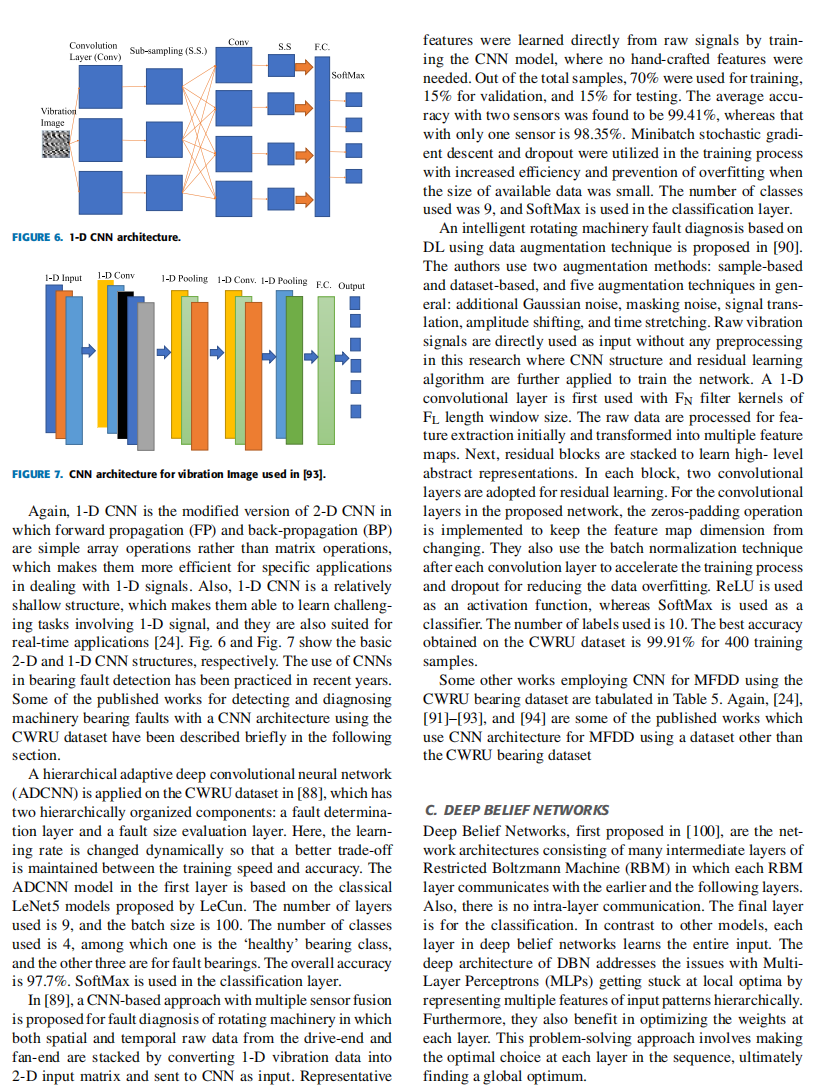 Convolution Layer (Conv)

Sub-sampling (S.S.)

Conv

S.S

F.C.

SoftMax

Vibration Image

FIGURE 6. 1-D CNN architecture.

1-D Input

1-D Conv

1-D Pooling

1-D Conv.

1-D Pooling

F.C.

Output

FIGURE 7. CNN architecture for vibration Image used in [93].

Again, 1-D CNN is the modified version of 2-D CNN in which forward propagation (FP) and back-propagation (BP) are simple array operations rather than matrix operations, which makes them more efficient for specific applications in dealing with 1-D signals. Also, 1-D CNN is a relatively shallow structure, which makes them able to learn challenging tasks involving 1-D signal, and they are also suited for real-time applications [24]. Fig. 6 and Fig. 7 show the basic 2-D and 1-D CNN structures, respectively. The use of CNNs in bearing fault detection has been practiced in recent years. Some of the published works for detecting and diagnosing machinery bearing faults with a CNN architecture using the CWRU dataset have been described briefly in the following section.

A hierarchical adaptive deep convolutional neural network (ADCNN) is applied on the CWRU dataset in [88], which has two hierarchically organized components: a fault determination layer and a fault size evaluation layer. Here, the learning rate is changed dynamically so that a better trade-off is maintained between the training speed and accuracy. The ADCNN model in the first layer is based on the classical LeNet5 models proposed by LeCun. The number of layers used is 9, and the batch size is 100. The number of classes used is 4, among which one is the 'healthy' bearing class, and the other three are for fault bearings. The overall accuracy is 97.7%. SoftMax is used in the classification layer.

In [89], a CNN-based approach with multiple sensor fusion is proposed for fault diagnosis of rotating machinery in which both spatial and temporal raw data from the drive-end and fan-end are stacked by converting 1-D vibration data into 2-D input matrix and sent to CNN as input. Representative features were learned directly from raw signals by training the CNN model, where no hand-crafted features were needed. Out of the total samples, 70% were used for training, 15% for validation, and 15% for testing. The average accuracy with two sensors was found to be 99.41%, whereas that with only one sensor is 98.35%. Minibatch stochastic gradient descent and dropout were utilized in the training process with increased efficiency and prevention of overfitting when the size of available data was small. The number of classes used was 9, and SoftMax is used in the classification layer.

An intelligent rotating machinery fault diagnosis based on DL using data augmentation technique is proposed in [90]. The authors use two augmentation methods: sample-based and dataset-based, and five augmentation techniques in general: additional Gaussian noise, masking noise, signal translation, amplitude shifting, and time stretching. Raw vibration signals are directly used as input without any preprocessing in this research where CNN structure and residual learning algorithm are further applied to train the network. A 1-D convolutional layer is first used with $F_N$ filter kernels of $F_L$ length window size. The raw data are processed for feature extraction initially and transformed into multiple feature maps. Next, residual blocks are stacked to learn high- level abstract representations. In each block, two convolutional layers are adopted for residual learning. For the convolutional layers in the proposed network, the zeros-padding operation is implemented to keep the feature map dimension from changing. They also use the batch normalization technique after each convolution layer to accelerate the training process and dropout for reducing the data overfitting. ReLU is used as an activation function, whereas SoftMax is used as a classifier. The number of labels used is 10. The best accuracy obtained on the CWRU dataset is 99.91% for 400 training samples.

Some other works employing CNN for MFDD using the CWRU bearing dataset are tabulated in Table 5. Again, [24], [91]–[93], and [94] are some of the published works which use CNN architecture for MFDD using a dataset other than the CWRU bearing dataset

C. DEEP BELIEF NETWORKS

Deep Belief Networks, first proposed in [100], are the network architectures consisting of many intermediate layers of Restricted Boltzmann Machine (RBM) in which each RBM layer communicates with the earlier and the following layers. Also, there is no intra-layer communication. The final layer is for the classification. In contrast to other models, each layer in deep belief networks learns the entire input. The deep architecture of DBN addresses the issues with Multi-Layer Perceptrons (MLPs) getting stuck at local optima by representing multiple features of input patterns hierarchically. Furthermore, they also benefit in optimizing the weights at each layer. This problem-solving approach involves making the optimal choice at each layer in the sequence, ultimately finding a global optimum.